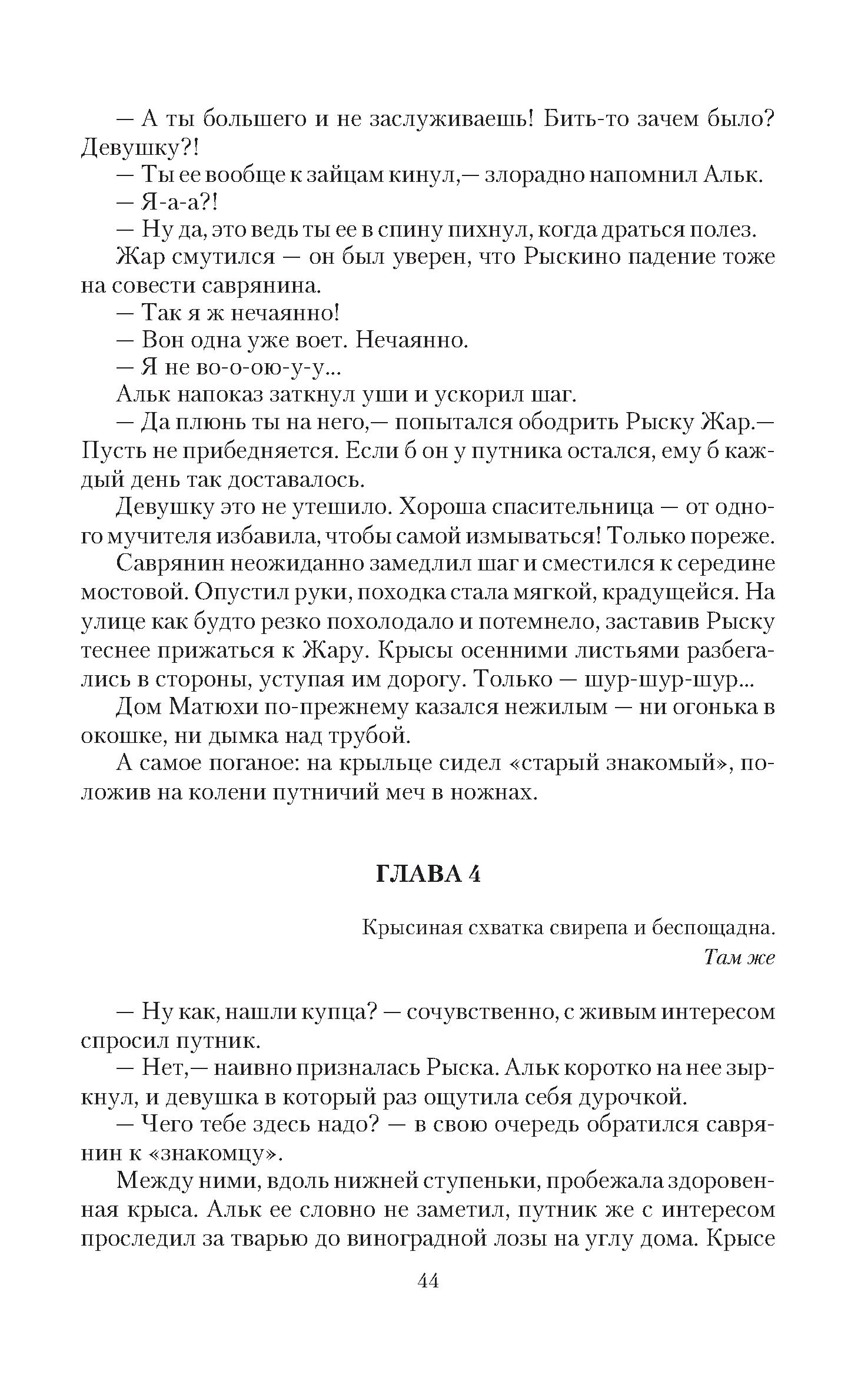 — А ты большего и не заслуживаешь! Бить-то зачем было? Девушку?!

— Ты ее вообще к зайцам кинул,— злорадно напомнил Альк.

— Я-а-а?!

— Ну да, это ведь ты ее в спину пихнул, когда драться полез.

Жар смутился — он был уверен, что Рыскино падение тоже на совести саврянина.

— Так я ж нечаянно!

— Вон одна уже воет. Нечаянно.

— Я не во-о-ою-у-у...

Альк напоказ заткнул уши и ускорил шаг.

— Да плюнь ты на него,— попытался ободрить Рыску Жар.— Пусть не прибедняется. Если б он у путника остался, ему б каждый день так доставалось.

Девушку это не утешило. Хороша спасительница — от одного мучителя избавила, чтобы самой измываться! Только пореже.

Саврянин неожиданно замедлил шаг и сместился к середине мостовой. Опустил руки, походка стала мягкой, крадущейся. На улице как будто резко похолодало и потемнело, заставив Рыску теснее прижаться к Жару. Крысы осенними листьями разбегались в стороны, уступая им дорогу. Только — шур-шур-шур...

Дом Матюхи по-прежнему казался нежилым — ни огонька в окошке, ни дымка над трубой.

А самое поганое: на крыльце сидел «старый знакомый», положив на колени путничий меч в ножнах.

ГЛАВА 4

Крысиная схватка свирепа и беспощадна.
Там же

— Ну как, нашли купца? — сочувственно, с живым интересом спросил путник.

— Нет,— наивно призналась Рыска. Альк коротко на нее зыркнул, и девушка в который раз ощутила себя дурочкой.

— Чего тебе здесь надо? — в свою очередь обратился саврянин к «знакомцу».

Между ними, вдоль нижней ступеньки, пробежала здоровенная крыса. Альк ее словно не заметил, путник же с интересом проследил за тварью до виноградной лозы на углу дома. Крысе

44